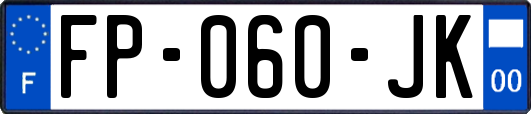 F
FP-060-JK
00